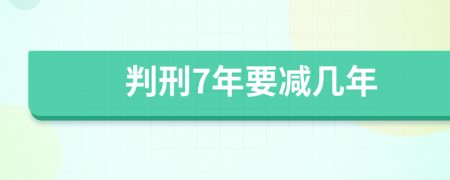 判刑7年要减几年